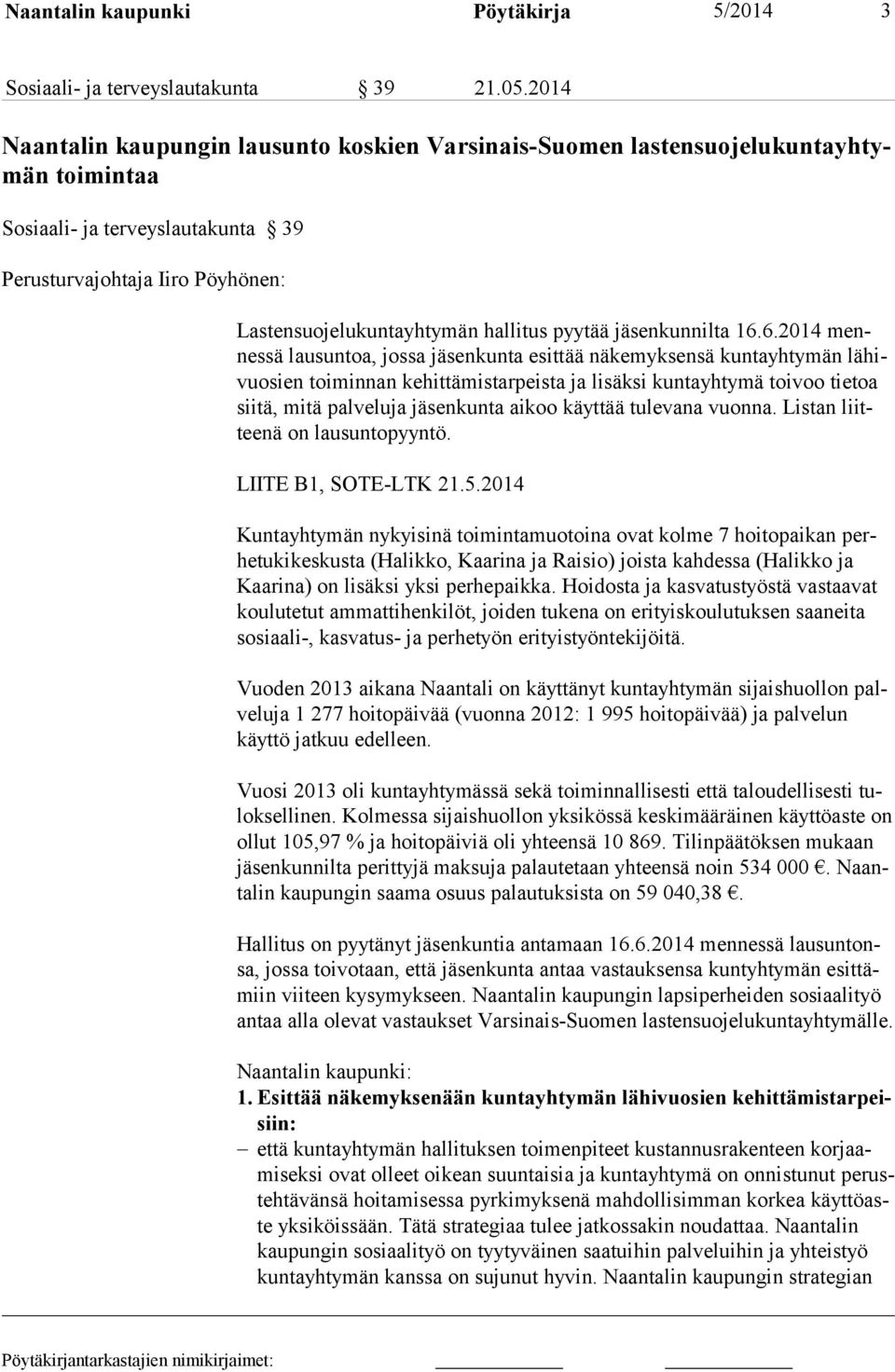 Naantalin kaupunki Pöytäkirja 5/2014 3

Sosiaali- ja terveyslautakunta § 39 21.05.2014

Naantalin kaupungin lausunto koskien Varsinais-Suomen lastensuojelukuntayhtymän toimintaa

Sosiaali- ja terveyslautakunta § 39

Perusturvajohtaja Iiro Pöyhönen:

Lastensuojelukuntayhtymän hallitus pyytää jäsenkunnilta 16.6.2014 mennessä lausuntoa, jossa jäsenkunta esittää näkemyksensä kuntayhtymän lähivuosien toiminnan kehittämistarpeista ja lisäksi kuntayhtymä toivoo tietoa siitä, mitä palveluja jäsenkunta aikoo käyttää tulevana vuonna. Listan liitteenä on lausuntopyyntö.

LIITE B1, SOTE-LTK 21.5.2014

Kuntayhtymän nykyisinä toimintamuotoina ovat kolme 7 hoitopaikan perhetukikeskusta (Halikko, Kaarina ja Raisio) joista kahdessa (Halikko ja Kaarina) on lisäksi yksi perhepaikka. Hoidosta ja kasvatustyöstä vastaavat koulutetut ammattihenkilöt, joiden tukena on erityiskoulutuksen saaneita sosiaali-, kasvatus- ja perhetyön erityistyöntekijöitä.

Vuoden 2013 aikana Naantali on käyttänyt kuntayhtymän sijaishuollon palveluja 1 277 hoitopäivää (vuonna 2012: 1 995 hoitopäivää) ja palvelun käyttö jatkuu edelleen.

Vuosi 2013 oli kuntayhtymässä sekä toiminnallisesti että taloudellisesti tuloksellinen. Kolmessa sijaishuollon yksikössä keskimääräinen käyttöaste on ollut 105,97 % ja hoitopäiviä oli yhteensä 10 869. Tilinpäätöksen mukaan jäsenkunnilta perittyjä maksuja palautetaan yhteensä noin 534 000 €. Naantalin kaupungin saama osuus palautuksista on 59 040,38 €.

Hallitus on pyytänyt jäsenkuntia antamaan 16.6.2014 mennessä lausuntonsa, jossa toivotaan, että jäsenkunta antaa vastauksensa kuntyhtymän esittämiin viiteen kysymykseen. Naantalin kaupungin lapsiperheiden sosiaalityö antaa alla olevat vastaukset Varsinais-Suomen lastensuojelukuntayhtymälle.

Naantalin kaupunki:

1. Esittää näkemyksenään kuntayhtymän lähivuosien kehittämistarpeisiin:

– että kuntayhtymän hallituksen toimenpiteet kustannusrakenteen korjaamiseksi ovat olleet oikean suuntaisia ja kuntayhtymä on onnistunut perustehtävänsä hoitamisessa pyrkimyksenä mahdollisimman korkea käyttöaste yksiköissään. Tätä strategiaa tulee jatkossakin noudattaa. Naantalin kaupungin sosiaalityö on tyytyväinen saatuihin palveluihin ja yhteistyö kuntayhtymän kanssa on sujunut hyvin. Naantalin kaupungin strategian

Pöytäkirjantarkastajien nimikirjaimet: